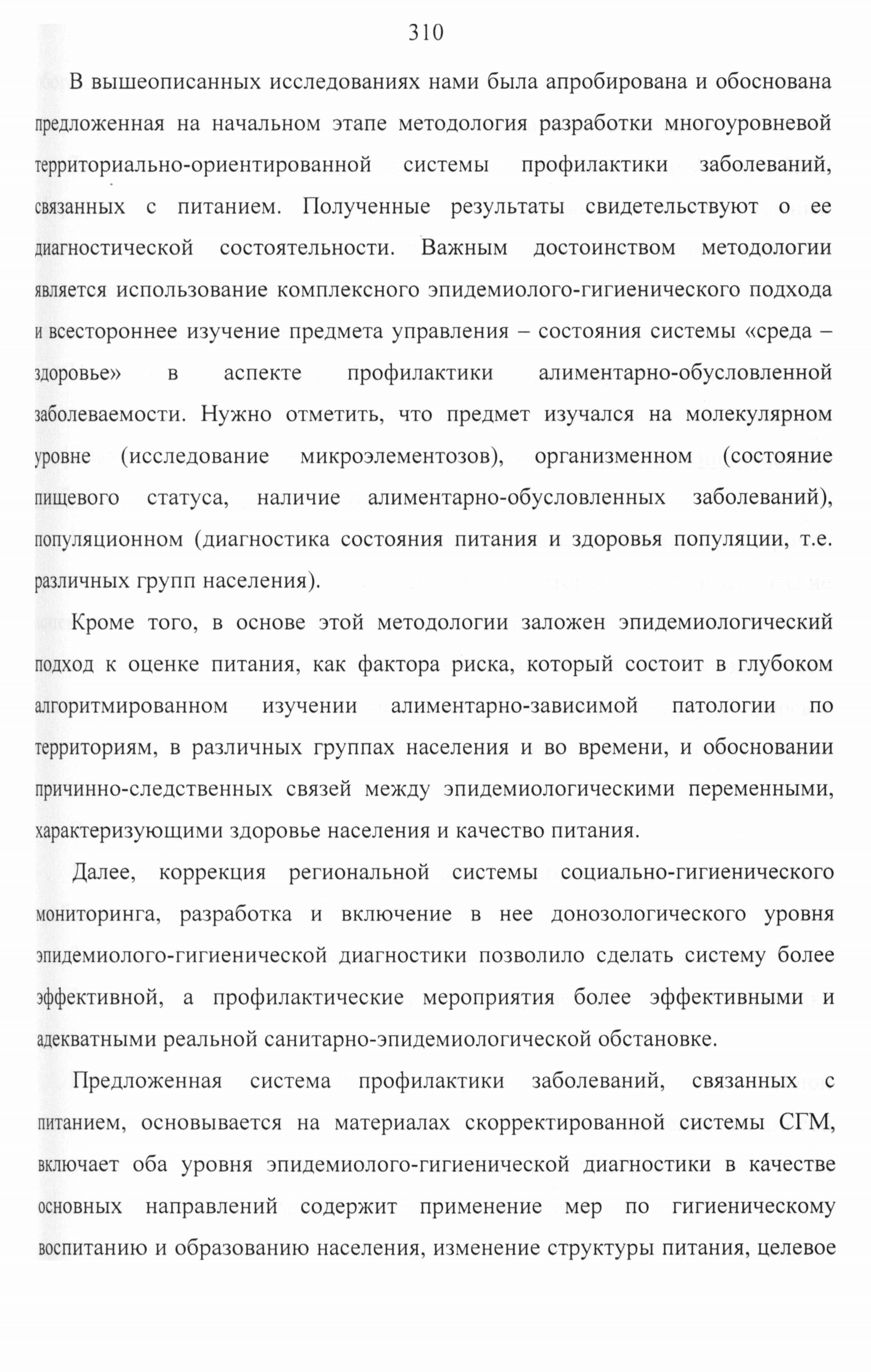 310

В вышеописанных исследованиях нами была апробирована и обоснована предложенная на начальном этапе методология разработки многоуровневой территориально-ориентированной системы профилактики заболеваний, связанных с питанием. Полученные результаты свидетельствуют о ее диагностической состоятельности. Важным достоинством методологии является использование комплексного эпидемиолого-гигиенического подхода и всестороннее изучение предмета управления – состояния системы «среда – здоровье» в аспекте профилактики алиментарно-обусловленной заболеваемости. Нужно отметить, что предмет изучался на молекулярном уровне (исследование микроэлементозов), организменном (состояние пищевого статуса, наличие алиментарно-обусловленных заболеваний), популяционном (диагностика состояния питания и здоровья популяции, т.е. различных групп населения).

Кроме того, в основе этой методологии заложен эпидемиологический подход к оценке питания, как фактора риска, который состоит в глубоком алгоритмированном изучении алиментарно-зависимой патологии по территориям, в различных группах населения и во времени, и обосновании причинно-следственных связей между эпидемиологическими переменными, характеризующими здоровье населения и качество питания.

Далее, коррекция региональной системы социально-гигиенического мониторинга, разработка и включение в нее донозологического уровня эпидемиолого-гигиенической диагностики позволило сделать систему более эффективной, а профилактические мероприятия более эффективными и адекватными реальной санитарно-эпидемиологической обстановке.

Предложенная система профилактики заболеваний, связанных с питанием, основывается на материалах скорректированной системы СГМ, включает оба уровня эпидемиолого-гигиенической диагностики в качестве основных направлений содержит применение мер по гигиеническому воспитанию и образованию населения, изменение структуры питания, целевое